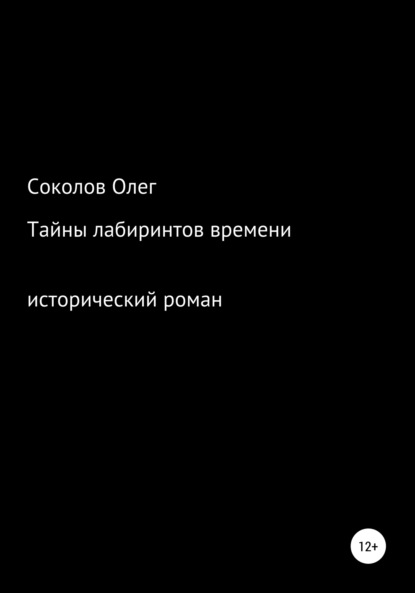 Соколов Олег

Тайны лабиринтов времени

исторический роман

12+